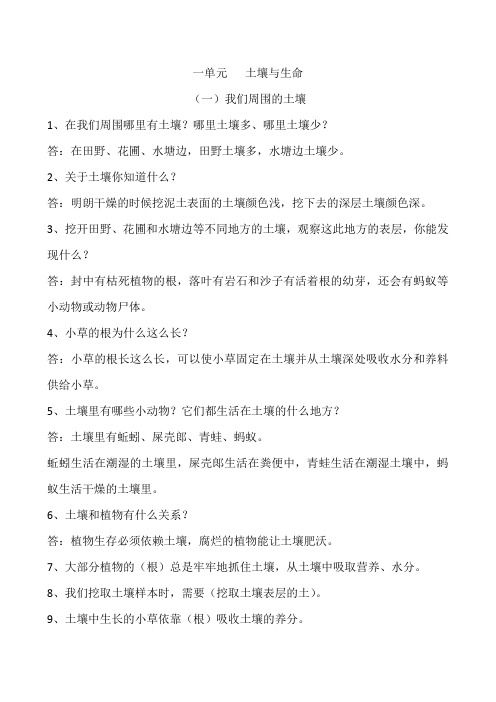 一单元　土壤与生命

（一）我们周围的土壤

1、在我们周围哪里有土壤？哪里土壤多、哪里土壤少？

答：在田野、花圃、水塘边，田野土壤多，水塘边土壤少。

2、关于土壤你知道什么？

答：明朗干燥的时候挖泥土表面的土壤颜色浅，挖下去的深层土壤颜色深。

3、挖开田野、花圃和水塘边等不同地方的土壤，观察这此地方的表层，你能发现什么？

答：封中有枯死植物的根，落叶有岩石和沙子有活着根的幼芽，还会有蚂蚁等小动物或动物尸体。

4、小草的根为什么这么长？

答：小草的根长这么长，可以使小草固定在土壤并从土壤深处吸收水分和养料供给小草。

5、土壤里有哪些小动物？它们都生活在土壤的什么地方？

答：土壤里有蚯蚓、屎壳郎、青蛙、蚂蚁。

蚯蚓生活在潮湿的土壤里，屎壳郎生活在粪便中，青蛙生活在潮湿土壤中，蚂蚁生活干燥的土壤里。

6、土壤和植物有什么关系？

答：植物生存必须依赖土壤，腐烂的植物能让土壤肥沃。

7、大部分植物的（根）总是牢牢地抓住土壤，从土壤中吸取营养、水分。

8、我们挖取土壤样本时，需要（挖取土壤表层的土）。

9、土壤中生长的小草依靠（根）吸收土壤的养分。